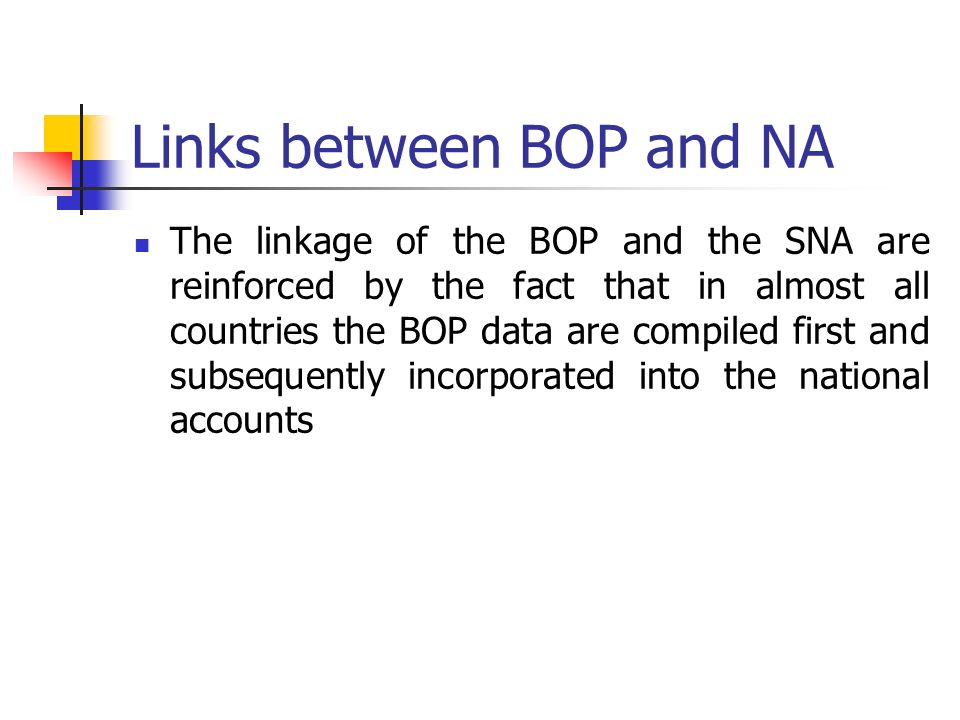 Links between BOP and NA

The linkage of the BOP and the SNA are reinforced by the fact that in almost all countries the BOP data are compiled first and subsequently incorporated into the national accounts